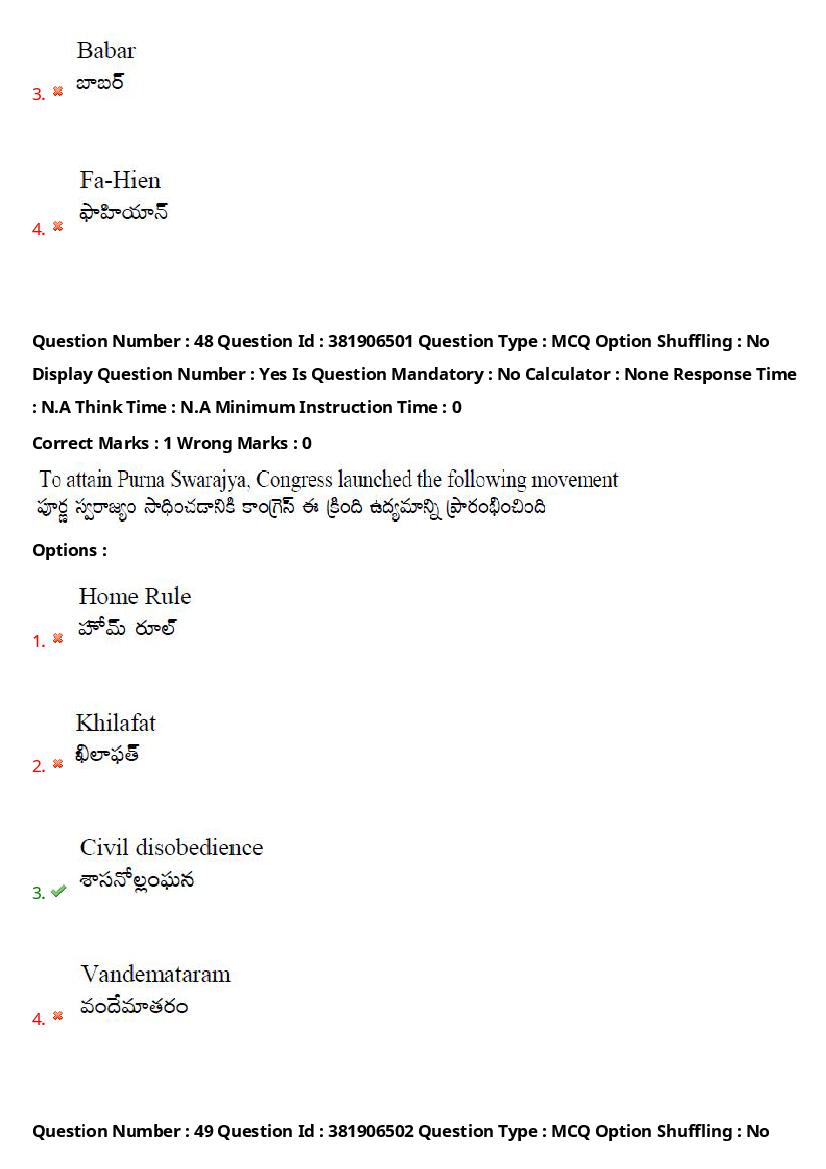 3. Babar
బాబర్

4. Fa-Hien
ఫాహియాన్

Question Number : 48 Question Id : 381906501 Question Type : MCQ Option Shuffling : No Display Question Number : Yes Is Question Mandatory : No Calculator : None Response Time : N.A Think Time : N.A Minimum Instruction Time : 0

Correct Marks : 1 Wrong Marks : 0

To attain Purna Swarajya, Congress launched the following movement
పూర్ణ స్వరాజ్యం సాధించడానికి కాంగ్రెస్ ఈ క్రింది ఉద్యమాన్ని ప్రారంభించింది

Options :

1. Home Rule
హోమ్ రూల్

2. Khilafat
ఖిలాఫత్

3. Civil disobedience
శాసనోల్లంఘన

4. Vandemataram
వందేమాతరం

Question Number : 49 Question Id : 381906502 Question Type : MCQ Option Shuffling : No